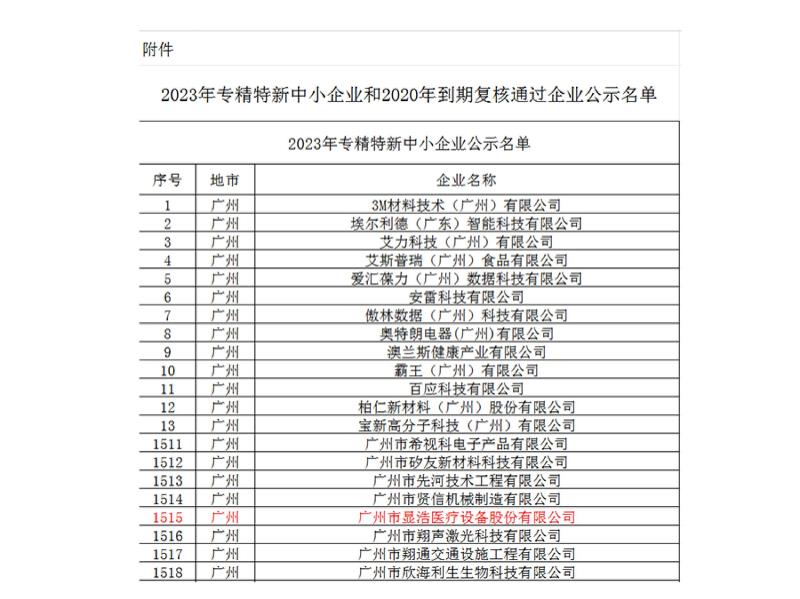 附件

2023年专精特新中小企业和2020年到期复核通过企业公示名单

2023年专精特新中小企业公示名单

| 序号 | 地市 | 企业名称 |
|---|---|---|
| 1 | 广州 | 3M材料技术（广州）有限公司 |
| 2 | 广州 | 埃尔利德（广东）智能科技有限公司 |
| 3 | 广州 | 艾力科技（广州）有限公司 |
| 4 | 广州 | 艾斯普瑞（广州）食品有限公司 |
| 5 | 广州 | 爱汇葆力（广州）数据科技有限公司 |
| 6 | 广州 | 安雷科技有限公司 |
| 7 | 广州 | 傲林数据（广州）科技有限公司 |
| 8 | 广州 | 奥特朗电器(广州)有限公司 |
| 9 | 广州 | 澳兰斯健康产业有限公司 |
| 10 | 广州 | 霸王（广州）有限公司 |
| 11 | 广州 | 百应科技有限公司 |
| 12 | 广州 | 柏仁新材料（广州）股份有限公司 |
| 13 | 广州 | 宝新高分子科技（广州）有限公司 |
| 1511 | 广州 | 广州市希视科电子产品有限公司 |
| 1512 | 广州 | 广州市矽友新材料科技有限公司 |
| 1513 | 广州 | 广州市先河技术工程有限公司 |
| 1514 | 广州 | 广州市贤信机械制造有限公司 |
| 1515 | 广州 | 广州市显浩医疗设备股份有限公司 |
| 1516 | 广州 | 广州市翔声激光科技有限公司 |
| 1517 | 广州 | 广州市翔通交通设施工程有限公司 |
| 1518 | 广州 | 广州市欣海利生生物科技有限公司 |